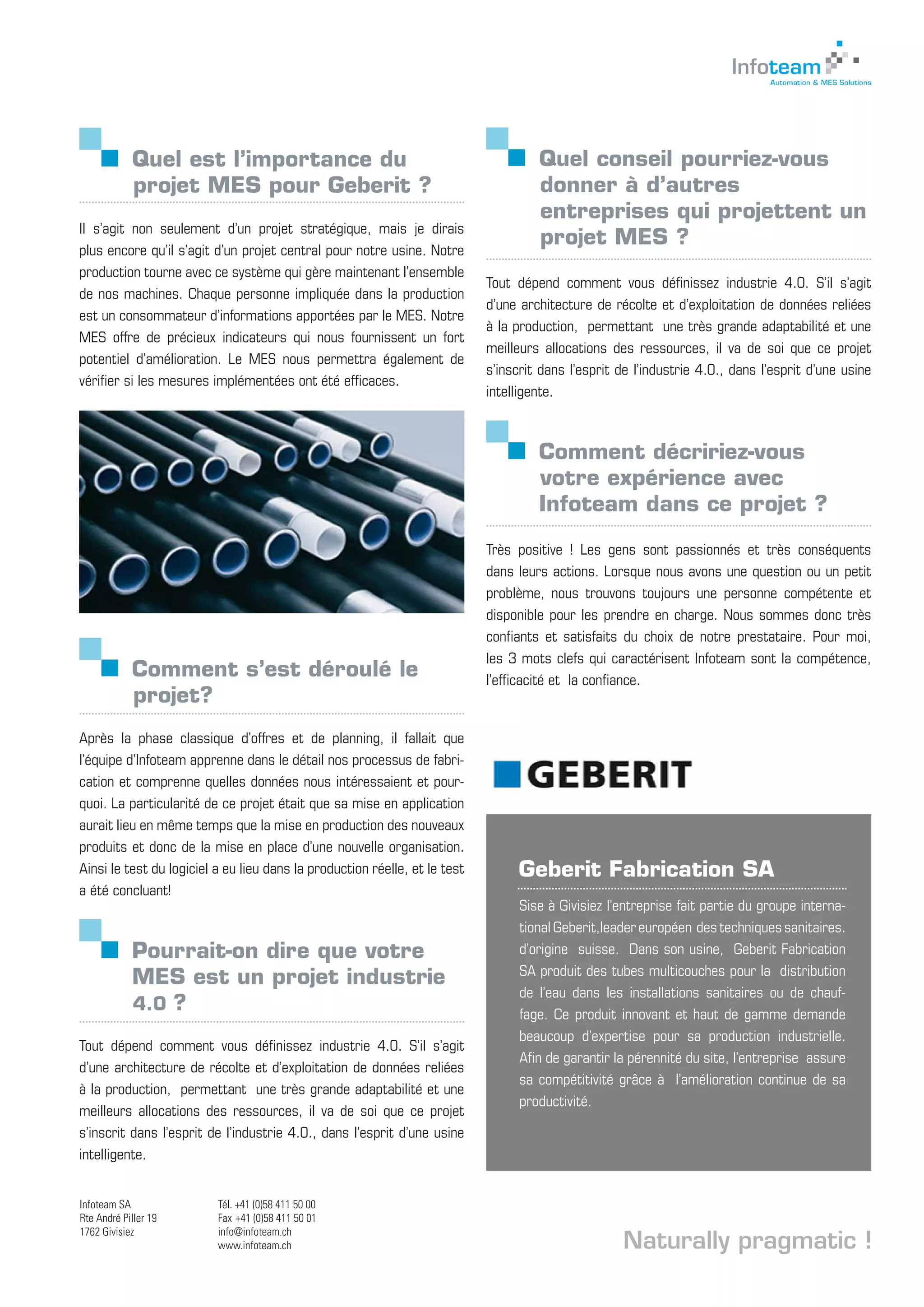 Infoteam
Automation & MES Solutions

Quel est l'importance du projet MES pour Geberit ?

Il s'agit non seulement d'un projet stratégique, mais je dirais plus encore qu'il s'agit d'un projet central pour notre usine. Notre production tourne avec ce système qui gère maintenant l'ensemble de nos machines. Chaque personne impliquée dans la production est un consommateur d'informations apportées par le MES. Notre MES offre de précieux indicateurs qui nous fournissent un fort potentiel d'amélioration. Le MES nous permettra également de vérifier si les mesures implémentées ont été efficaces.

Comment s'est déroulé le projet?

Après la phase classique d'offres et de planning, il fallait que l'équipe d'Infoteam apprenne dans le détail nos processus de fabrication et comprenne quelles données nous intéressaient et pourquoi. La particularité de ce projet était que sa mise en application aurait lieu en même temps que la mise en production des nouveaux produits et donc de la mise en place d'une nouvelle organisation. Ainsi le test du logiciel a eu lieu dans la production réelle, et le test a été concluant!

Pourrait-on dire que votre MES est un projet industrie 4.0 ?

Tout dépend comment vous définissez industrie 4.0. S'il s'agit d'une architecture de récolte et d'exploitation de données reliées à la production, permettant une très grande adaptabilité et une meilleurs allocations des ressources, il va de soi que ce projet s'inscrit dans l'esprit de l'industrie 4.0., dans l'esprit d'une usine intelligente.

Quel conseil pourriez-vous donner à d'autres entreprises qui projettent un projet MES ?

Tout dépend comment vous définissez industrie 4.0. S'il s'agit d'une architecture de récolte et d'exploitation de données reliées à la production, permettant une très grande adaptabilité et une meilleurs allocations des ressources, il va de soi que ce projet s'inscrit dans l'esprit de l'industrie 4.0., dans l'esprit d'une usine intelligente.

Comment décririez-vous votre expérience avec Infoteam dans ce projet ?

Très positive ! Les gens sont passionnés et très conséquents dans leurs actions. Lorsque nous avons une question ou un petit problème, nous trouvons toujours une personne compétente et disponible pour les prendre en charge. Nous sommes donc très confiants et satisfaits du choix de notre prestataire. Pour moi, les 3 mots clefs qui caractérisent Infoteam sont la compétence, l'efficacité et la confiance.

GEBERIT

Geberit Fabrication SA

Sise à Givisiez l'entreprise fait partie du groupe international Geberit, leader européen des techniques sanitaires. d'origine suisse. Dans son usine, Geberit Fabrication SA produit des tubes multicouches pour la distribution de l'eau dans les installations sanitaires ou de chauffage. Ce produit innovant et haut de gamme demande beaucoup d'expertise pour sa production industrielle. Afin de garantir la pérennité du site, l'entreprise assure sa compétitivité grâce à l'amélioration continue de sa productivité.

Infoteam SA
Rte André Piller 19
1762 Givisiez

Tél. +41 (0)58 411 50 00
Fax +41 (0)58 411 50 01
info@infoteam.ch
www.infoteam.ch

Naturally pragmatic !